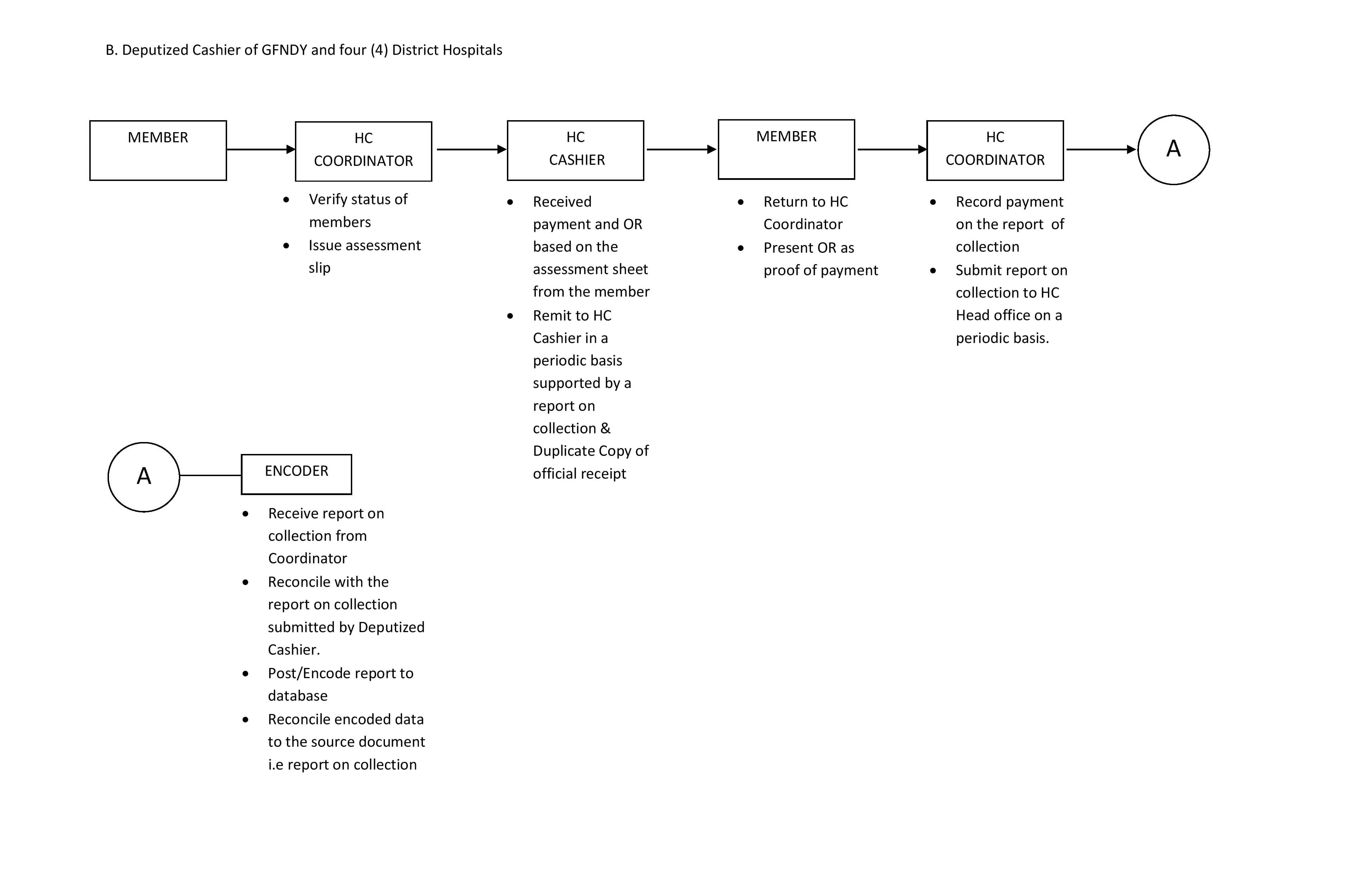 B. Deputized Cashier of GFNDY and four (4) District Hospitals

MEMBER

HC COORDINATOR

- Verify status of members
- Issue assessment slip

HC CASHIER

- Received payment and OR based on the assessment sheet from the member
- Remit to HC Cashier in a periodic basis supported by a report on collection & Duplicate Copy of official receipt

MEMBER

- Return to HC Coordinator
- Present OR as proof of payment

HC COORDINATOR

- Record payment on the report of collection
- Submit report on collection to HC Head office on a periodic basis.

A

A

ENCODER

- Receive report on collection from Coordinator
- Reconcile with the report on collection submitted by Deputized Cashier.
- Post/Encode report to database
- Reconcile encoded data to the source document i.e report on collection